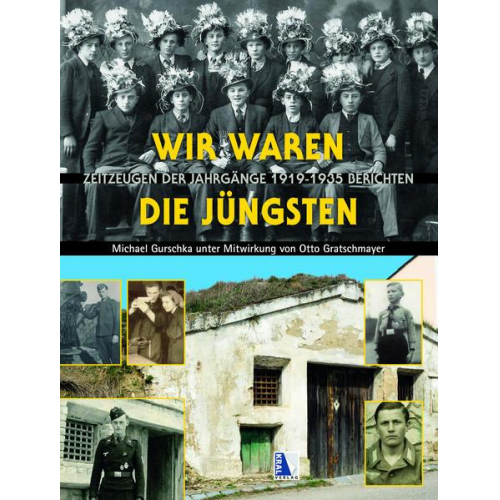 WIR WAREN
ZEITZEUGEN DER JAHRGÄNGE 1919-1935 BERICHTEN
DIE JÜNGSTEN

Michael Gurschka unter Mitwirkung von Otto Gratschmayer

KRAL VERLAG